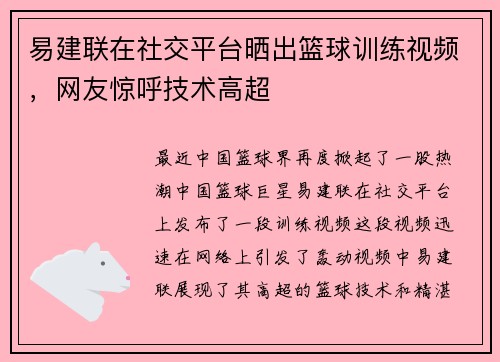 易建联在社交平台晒出篮球训练视频，网友惊呼技术高超

最近中国篮球界再度掀起了一股热潮中国篮球巨星易建联在社交平台上发布了一段训练视频这段视频迅速在网络上引发了轰动视频中易建联展现了其高超的篮球技术和精湛